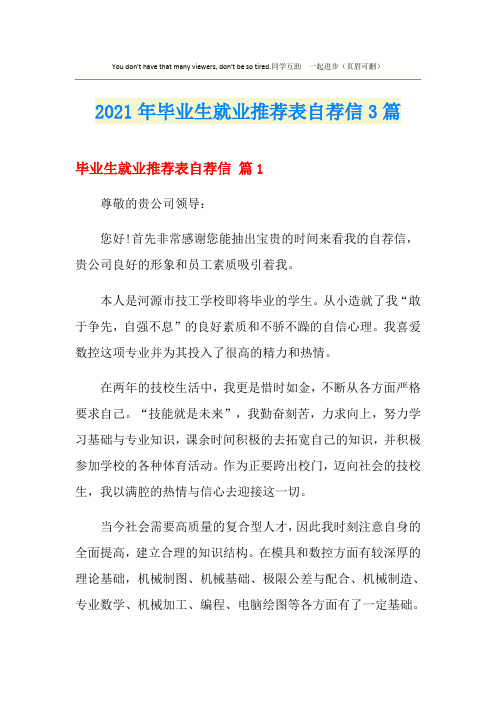 You don't have that many viewers, don't be so tired.同学互助 一起进步（页眉可删）

2021年毕业生就业推荐表自荐信3篇

毕业生就业推荐表自荐信 篇1

尊敬的贵公司领导：

您好!首先非常感谢您能抽出宝贵的时间来看我的自荐信，贵公司良好的形象和员工素质吸引着我。

本人是河源市技工学校即将毕业的学生。从小造就了我“敢于争先，自强不息”的良好素质和不骄不躁的自信心理。我喜爱数控这项专业并为其投入了很高的精力和热情。

在两年的技校生活中，我更是惜时如金，不断从各方面严格要求自己。“技能就是未来”，我勤奋刻苦，力求向上，努力学习基础与专业知识，课余时间积极的去拓宽自己的知识，并积极参加学校的各种体育活动。作为正要跨出校门，迈向社会的技校生，我以满腔的热情与信心去迎接这一切。

当今社会需要高质量的复合型人才，因此我时刻注意自身的全面提高，建立合理的知识结构。在模具和数控方面有较深厚的理论基础，机械制图、机械基础、极限公差与配合、机械制造、专业数学、机械加工、编程、电脑绘图等各方面有了一定基础。